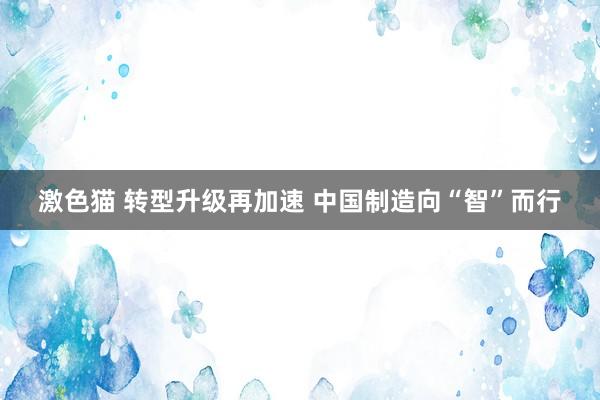 激色猫 转型升级再加速 中国制造向“智”而行